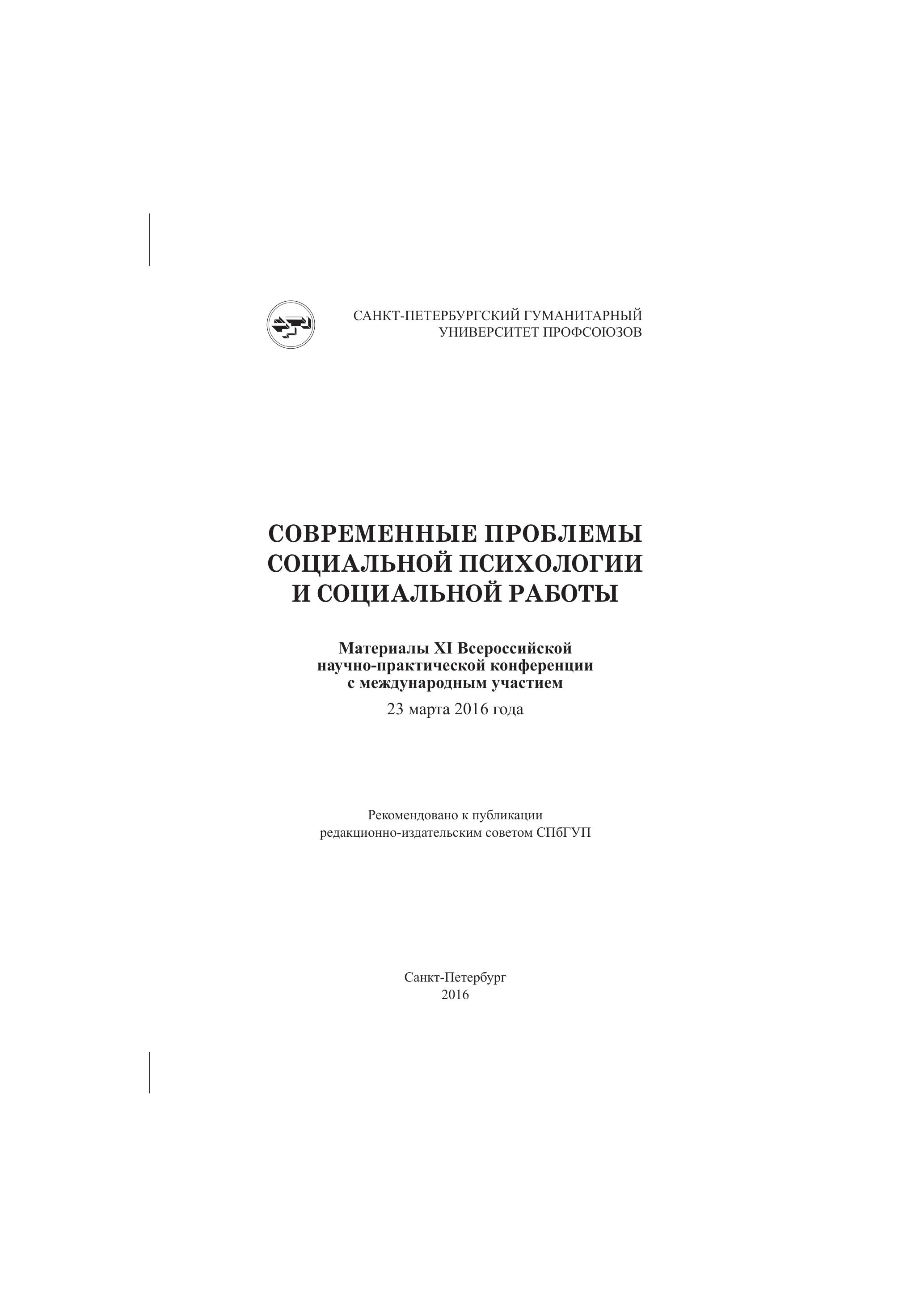 САНКТ-ПЕТЕРБУРГСКИЙ ГУМАНИТАРНЫЙ УНИВЕРСИТЕТ ПРОФСОЮЗОВ

СОВРЕМЕННЫЕ ПРОБЛЕМЫ СОЦИАЛЬНОЙ ПСИХОЛОГИИ И СОЦИАЛЬНОЙ РАБОТЫ

Материалы XI Всероссийской научно-практической конференции с международным участием

23 марта 2016 года

Рекомендовано к публикации редакционно-издательским советом СПбГУП

Санкт-Петербург
2016